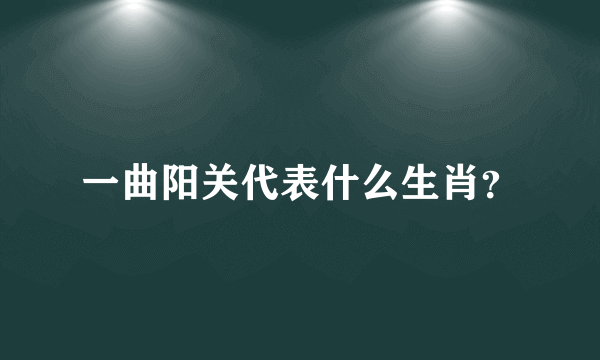 一曲阳关代表什么生肖?